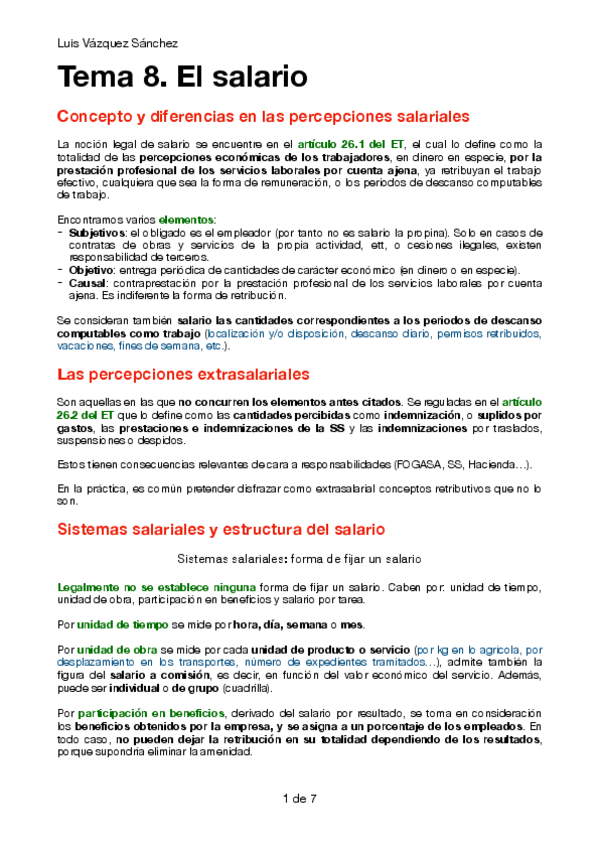 Luis Vázquez Sánchez

Tema 8. El salario

Concepto y diferencias en las percepciones salariales

La noción legal de salario se encuentre en el artículo 26.1 del ET, el cual lo define como la totalidad de las percepciones económicas de los trabajadores, en dinero en especie, por la prestación profesional de los servicios laborales por cuenta ajena, ya retribuyan el trabajo efectivo, cualquiera que sea la forma de remuneración, o los periodos de descanso computables de trabajo.

Encontramos varios elementos:
- Subjetivos: el obligado es el empleador (por tanto no es salario la propina). Solo en casos de contratas de obras y servicios de la propia actividad, ett, o cesiones ilegales, existen responsabilidad de terceros.
- Objetivo: entrega periódica de cantidades de carácter económico (en dinero o en especie).
- Causal: contraprestación por la prestación profesional de los servicios laborales por cuenta ajena. Es indiferente la forma de retribución.

Se consideran también salario las cantidades correspondientes a los periodos de descanso computables como trabajo (localización y/o disposición, descanso diario, permisos retribuidos, vacaciones, fines de semana, etc.).

Las percepciones extrasalariales

Son aquellas en las que no concurren los elementos antes citados. Se reguladas en el artículo 26.2 del ET que lo define como las cantidades percibidas como indemnización, o suplidos por gastos, las prestaciones e indemnizaciones de la SS y las indemnizaciones por traslados, suspensiones o despidos.

Estos tienen consecuencias relevantes de cara a responsabilidades (FOGASA, SS, Hacienda…).

En la práctica, es común pretender disfrazar como extrasalarial conceptos retributivos que no lo son.

Sistemas salariales y estructura del salario

Sistemas salariales: forma de fijar un salario

Legalmente no se establece ninguna forma de fijar un salario. Caben por: unidad de tiempo, unidad de obra, participación en beneficios y salario por tarea.

Por unidad de tiempo se mide por hora, día, semana o mes.

Por unidad de obra se mide por cada unidad de producto o servicio (por kg en lo agrícola, por desplazamiento en los transportes, número de expedientes tramitados…), admite también la figura del salario a comisión, es decir, en función del valor económico del servicio. Además, puede ser individual o de grupo (cuadrilla).

Por participación en beneficios, derivado del salario por resultado, se toma en consideración los beneficios obtenidos por la empresa, y se asigna a un porcentaje de los empleados. En todo caso, no pueden dejar la retribución en su totalidad dependiendo de los resultados, porque supondría eliminar la amenidad.

1 de 7